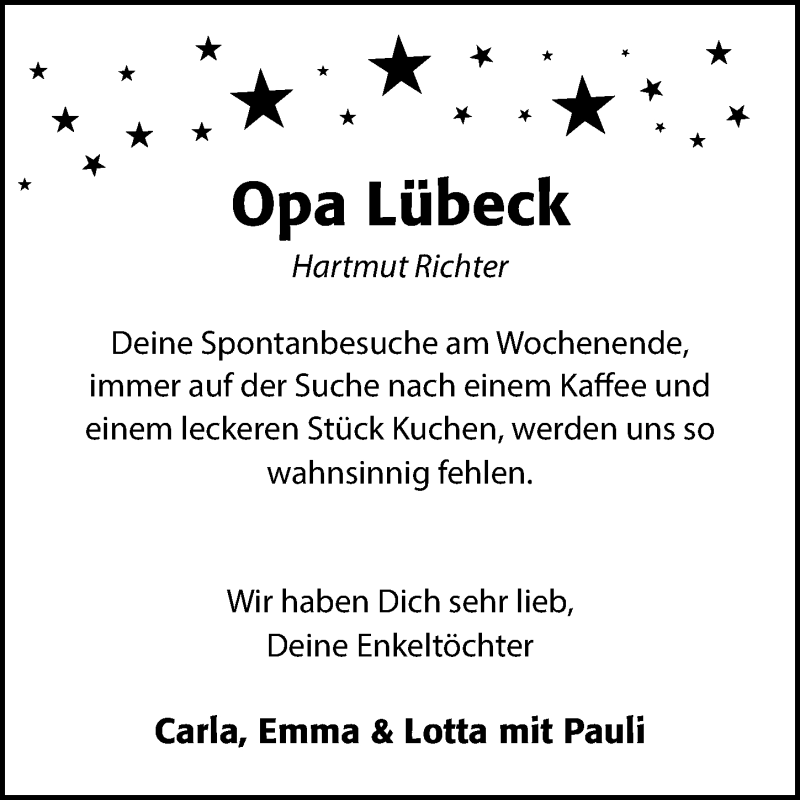 Opa Lübeck

Hartmut Richter

Deine Spontanbesuche am Wochenende, immer auf der Suche nach einem Kaffee und einem leckeren Stück Kuchen, werden uns so wahnsinnig fehlen.

Wir haben Dich sehr lieb,
Deine Enkeltöchter

Carla, Emma & Lotta mit Pauli